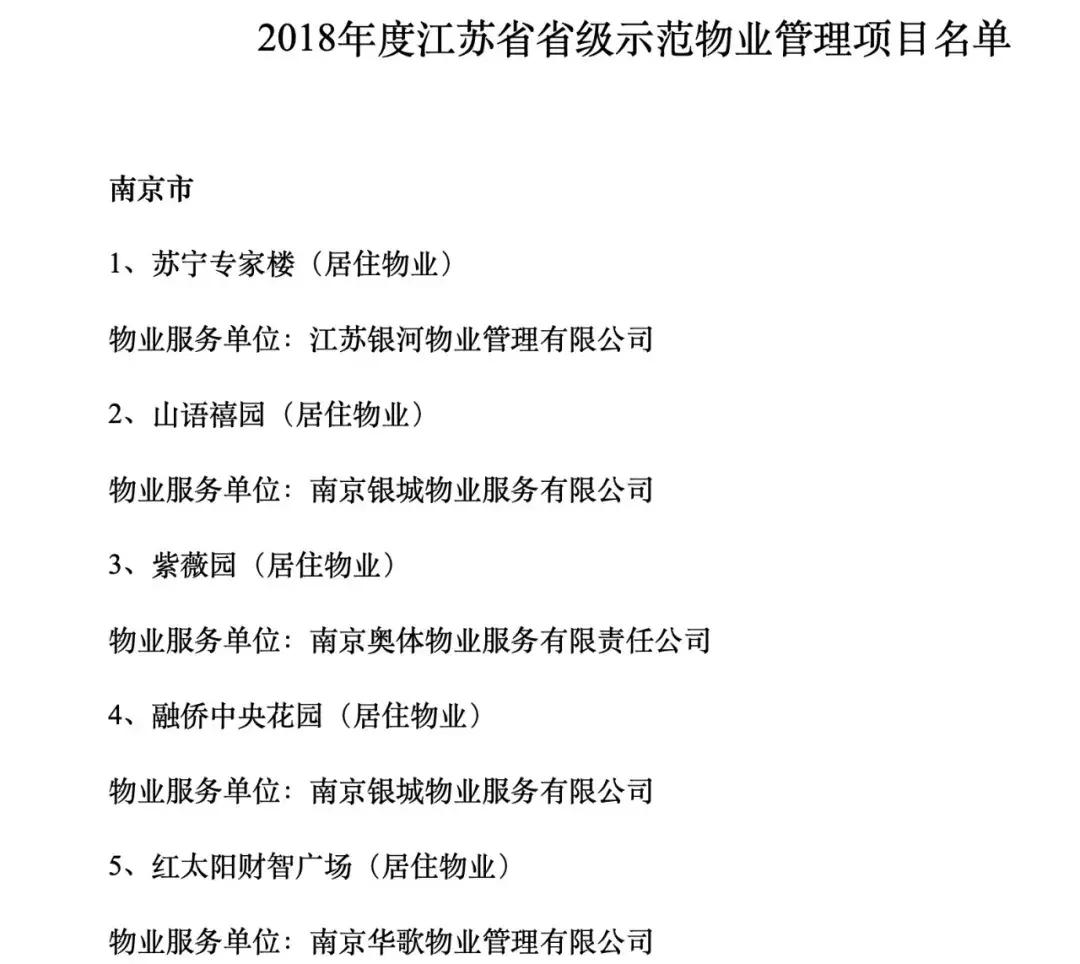 2018年度江苏省省级示范物业管理项目名单

南京市

1、苏宁专家楼（居住物业）

物业服务单位：江苏银河物业管理有限公司

2、山语禧园（居住物业）

物业服务单位：南京银城物业服务有限公司

3、紫薇园（居住物业）

物业服务单位：南京奥体物业服务有限责任公司

4、融侨中央花园（居住物业）

物业服务单位：南京银城物业服务有限公司

5、红太阳财智广场（居住物业）

物业服务单位：南京华歌物业管理有限公司